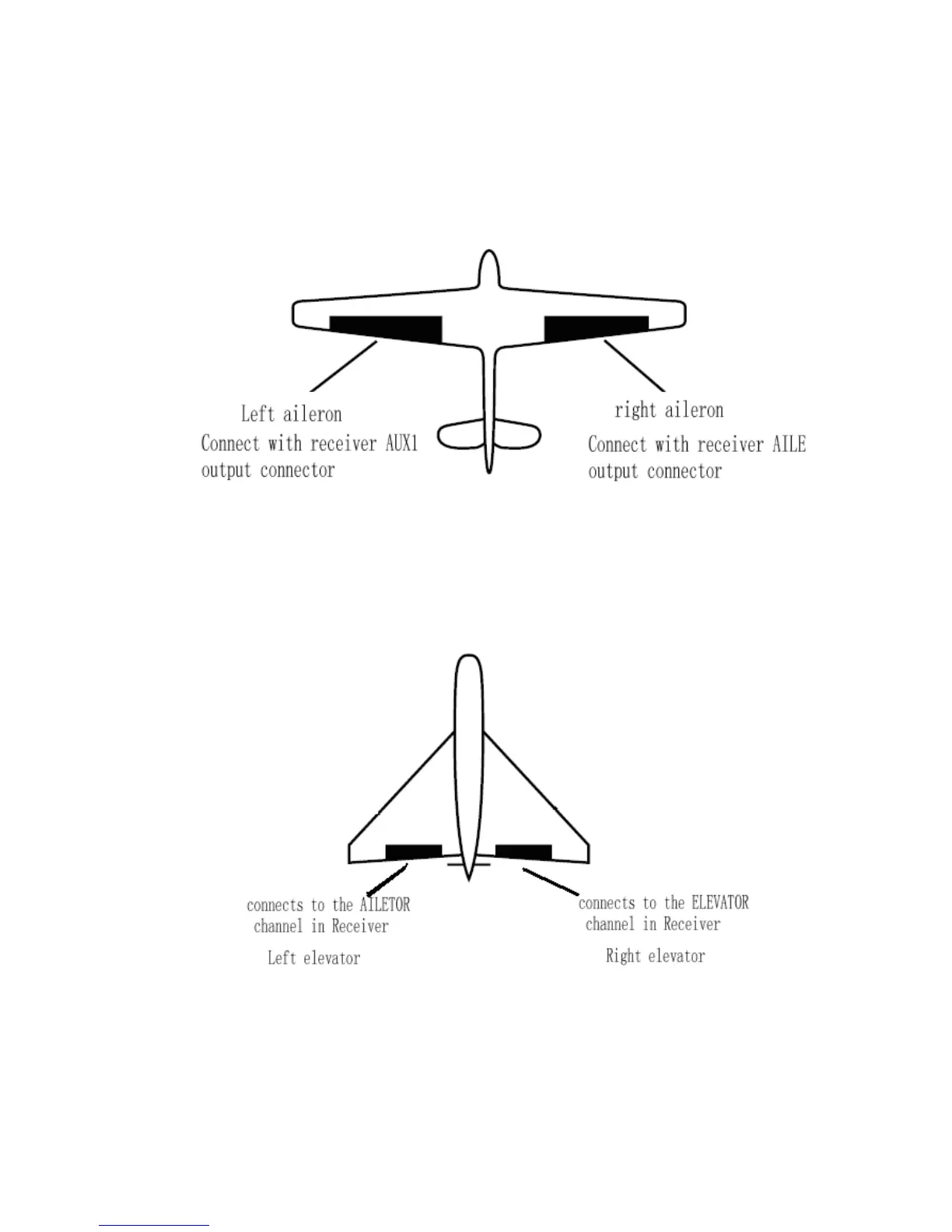 Left aileron
Connect with receiver AUX1 output connector

right aileron
Connect with receiver AILE output connector

connects to the AILETOR channel in Receiver
Left elevator

connects to the ELEVATOR channel in Receiver
Right elevator